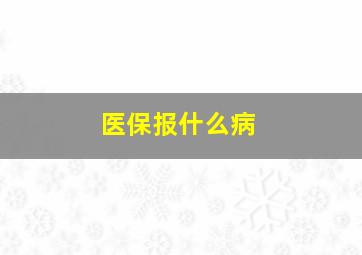 医保报什么病